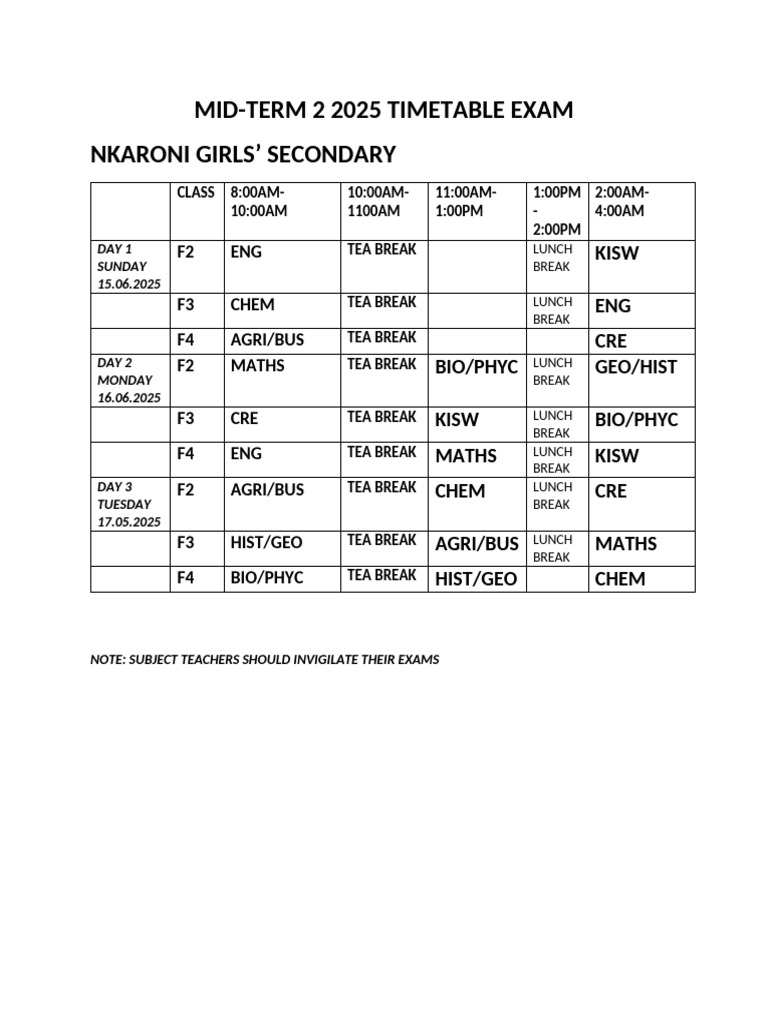 MID-TERM 2 2025 TIMETABLE EXAM

NKARONI GIRLS' SECONDARY

| | CLASS | 8:00AM-10:00AM | 10:00AM-1100AM | 11:00AM-1:00PM | 1:00PM - 2:00PM | 2:00AM-4:00AM |
|---|---|---|---|---|---|---|
| DAY 1 SUNDAY 15.06.2025 | F2 | ENG | TEA BREAK | | LUNCH BREAK | KISW |
| | F3 | CHEM | TEA BREAK | | LUNCH BREAK | ENG |
| | F4 | AGRI/BUS | TEA BREAK | | | CRE |
| DAY 2 MONDAY 16.06.2025 | F2 | MATHS | TEA BREAK | BIO/PHYC | LUNCH BREAK | GEO/HIST |
| | F3 | CRE | TEA BREAK | KISW | LUNCH BREAK | BIO/PHYC |
| | F4 | ENG | TEA BREAK | MATHS | LUNCH BREAK | KISW |
| DAY 3 TUESDAY 17.05.2025 | F2 | AGRI/BUS | TEA BREAK | CHEM | LUNCH BREAK | CRE |
| | F3 | HIST/GEO | TEA BREAK | AGRI/BUS | LUNCH BREAK | MATHS |
| | F4 | BIO/PHYC | TEA BREAK | HIST/GEO | | CHEM |

NOTE: SUBJECT TEACHERS SHOULD INVIGILATE THEIR EXAMS